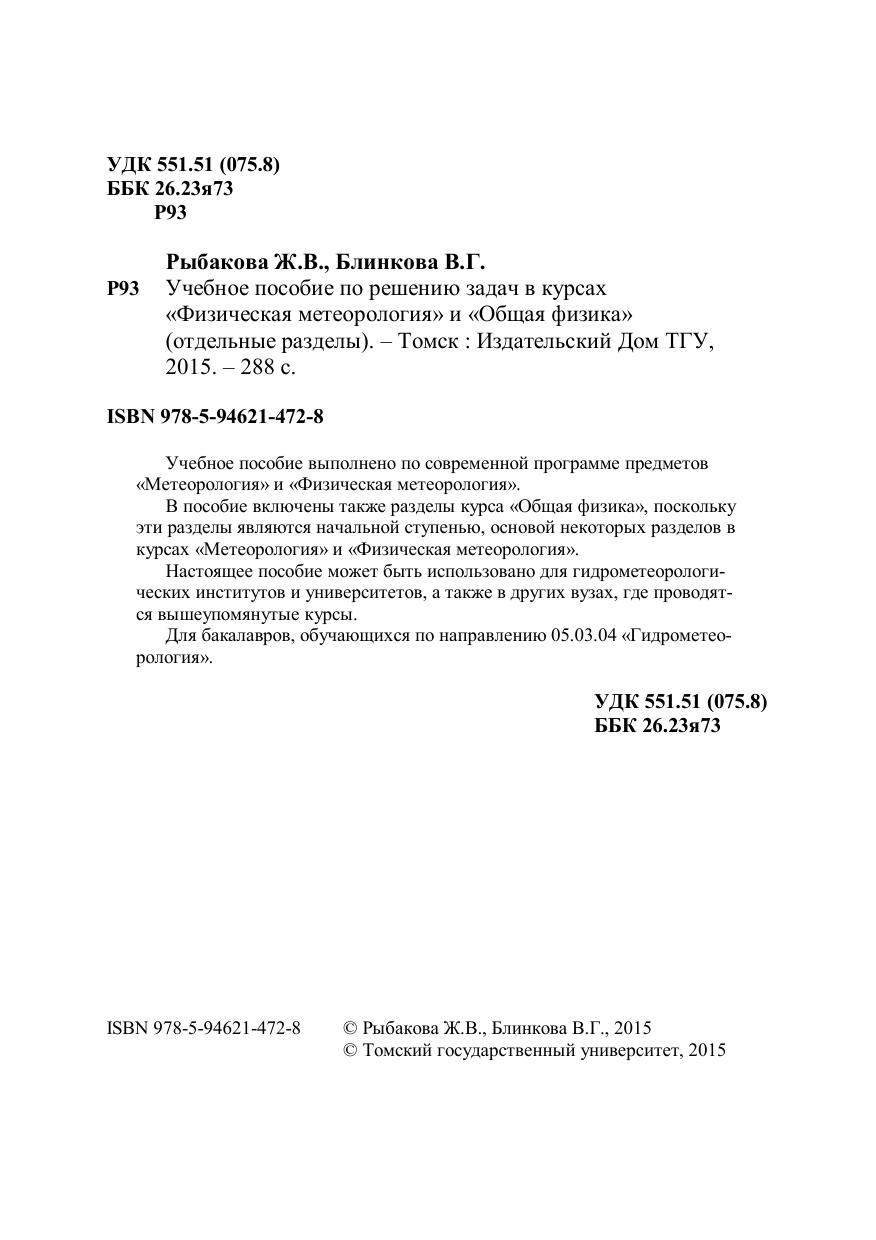 УДК 551.51 (075.8)
ББК 26.23я73
Р93

Рыбакова Ж.В., Блинкова В.Г.
Р93 Учебное пособие по решению задач в курсах «Физическая метеорология» и «Общая физика» (отдельные разделы). – Томск : Издательский Дом ТГУ, 2015. – 288 с.

ISBN 978-5-94621-472-8

Учебное пособие выполнено по современной программе предметов «Метеорология» и «Физическая метеорология».

В пособие включены также разделы курса «Общая физика», поскольку эти разделы являются начальной ступенью, основой некоторых разделов в курсах «Метеорология» и «Физическая метеорология».

Настоящее пособие может быть использовано для гидрометеорологических институтов и университетов, а также в других вузах, где проводятся вышеупомянутые курсы.

Для бакалавров, обучающихся по направлению 05.03.04 «Гидрометеорология».

УДК 551.51 (075.8)
ББК 26.23я73

ISBN 978-5-94621-472-8 © Рыбакова Ж.В., Блинкова В.Г., 2015
© Томский государственный университет, 2015